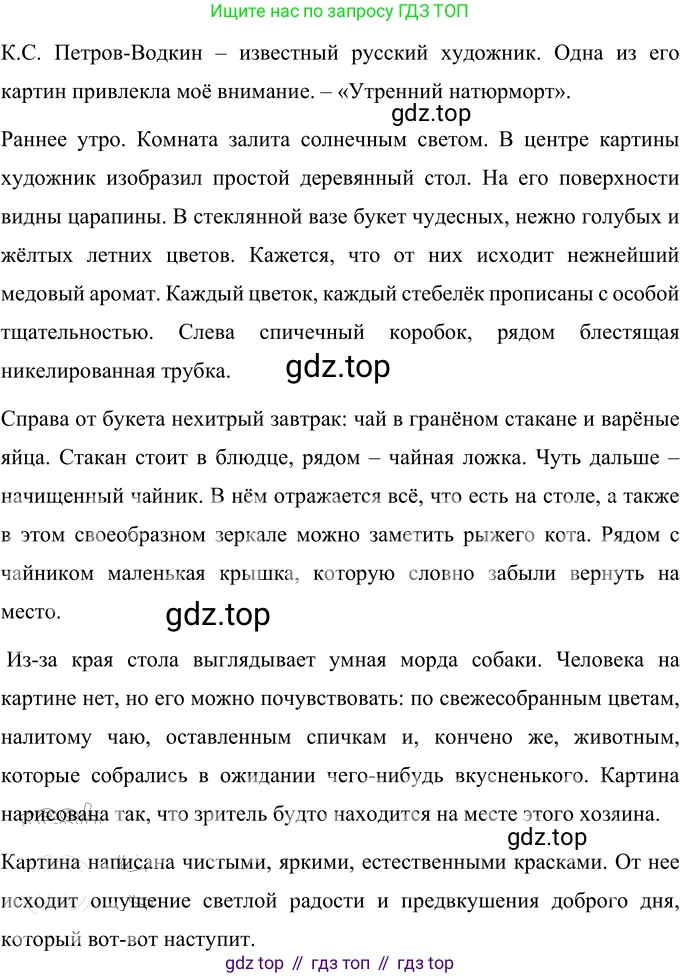 Ищите нас по запросу ГДЗ ТОП

К.С. Петров-Водкин – известный русский художник. Одна из его картин привлекла моё внимание. – «Утренний натюрморт».

gdz.top

Раннее утро. Комната залита солнечным светом. В центре картины художник изобразил простой деревянный стол. На его поверхности видны царапины. В стеклянной вазе букет чудесных, нежно голубых и жёлтых летних цветов. Кажется, что от них исходит нежнейший медовый аромат. Каждый цветок, каждый стебелёк прописаны с особой тщательностью. Слева спичечный коробок, рядом блестящая никелированная трубка.

gdz.top

Справа от букета нехитрый завтрак: чай в гранёном стакане и варёные яйца. Стакан стоит в блюдце, рядом – чайная ложка. Чуть дальше – начищенный чайник. В нём отражается всё, что есть на столе, а также в этом своеобразном зеркале можно заметить рыжего кота. Рядом с чайником маленькая крышка, которую словно забыли вернуть на место.

gdz.top

Из-за края стола выглядывает умная морда собаки. Человека на картине нет, но его можно почувствовать: по свежесобранным цветам, налитому чаю, оставленным спичкам и, кончено же, животным, которые собрались в ожидании чего-нибудь вкусненького. Картина нарисована так, что зритель будто находится на месте этого хозяина.

gdz.top

Картина написана чистыми, яркими, естественными красками. От нее исходит ощущение светлой радости и предвкушения доброго дня, который вот-вот наступит.

gdz top // гдз топ // гдз top